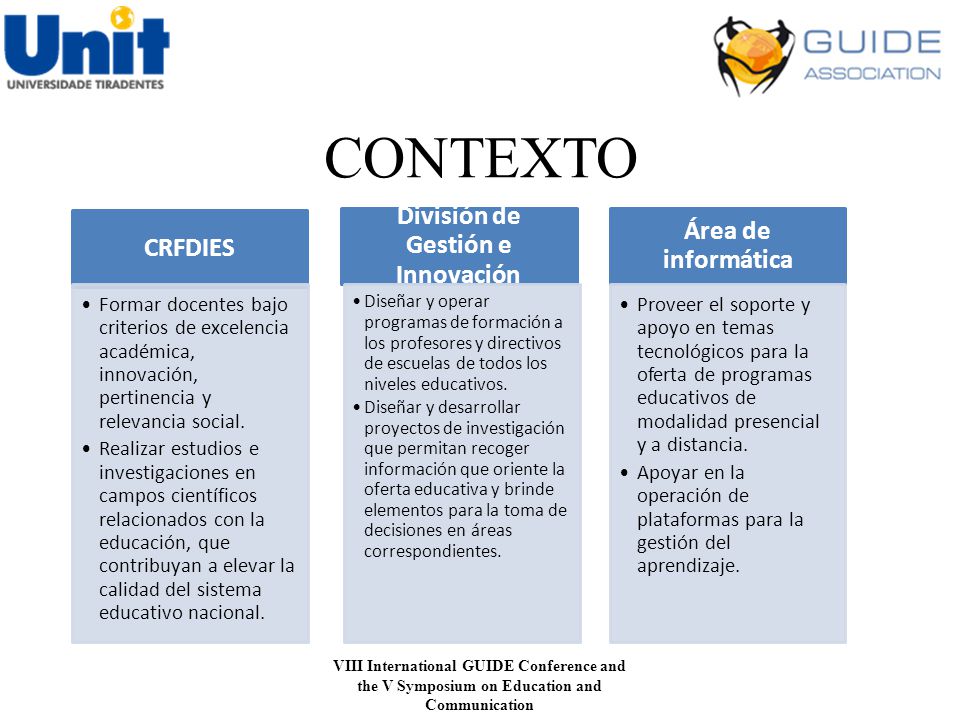 Unit
UNIVERSIDADE TIRADENTES

GUIDE
ASSOCIATION

CONTEXTO

CRFDIES

• Formar docentes bajo criterios de excelencia académica, innovación, pertinencia y relevancia social.
• Realizar estudios e investigaciones en campos científicos relacionados con la educación, que contribuyan a elevar la calidad del sistema educativo nacional.

División de Gestión e Innovación

• Diseñar y operar programas de formación a los profesores y directivos de escuelas de todos los niveles educativos.
• Diseñar y desarrollar proyectos de investigación que permitan recoger información que oriente la oferta educativa y brinde elementos para la toma de decisiones en áreas correspondientes.

Área de informática

• Proveer el soporte y apoyo en temas tecnológicos para la oferta de programas educativos de modalidad presencial y a distancia.
• Apoyar en la operación de plataformas para la gestión del aprendizaje.

VIII International GUIDE Conference and the V Symposium on Education and Communication